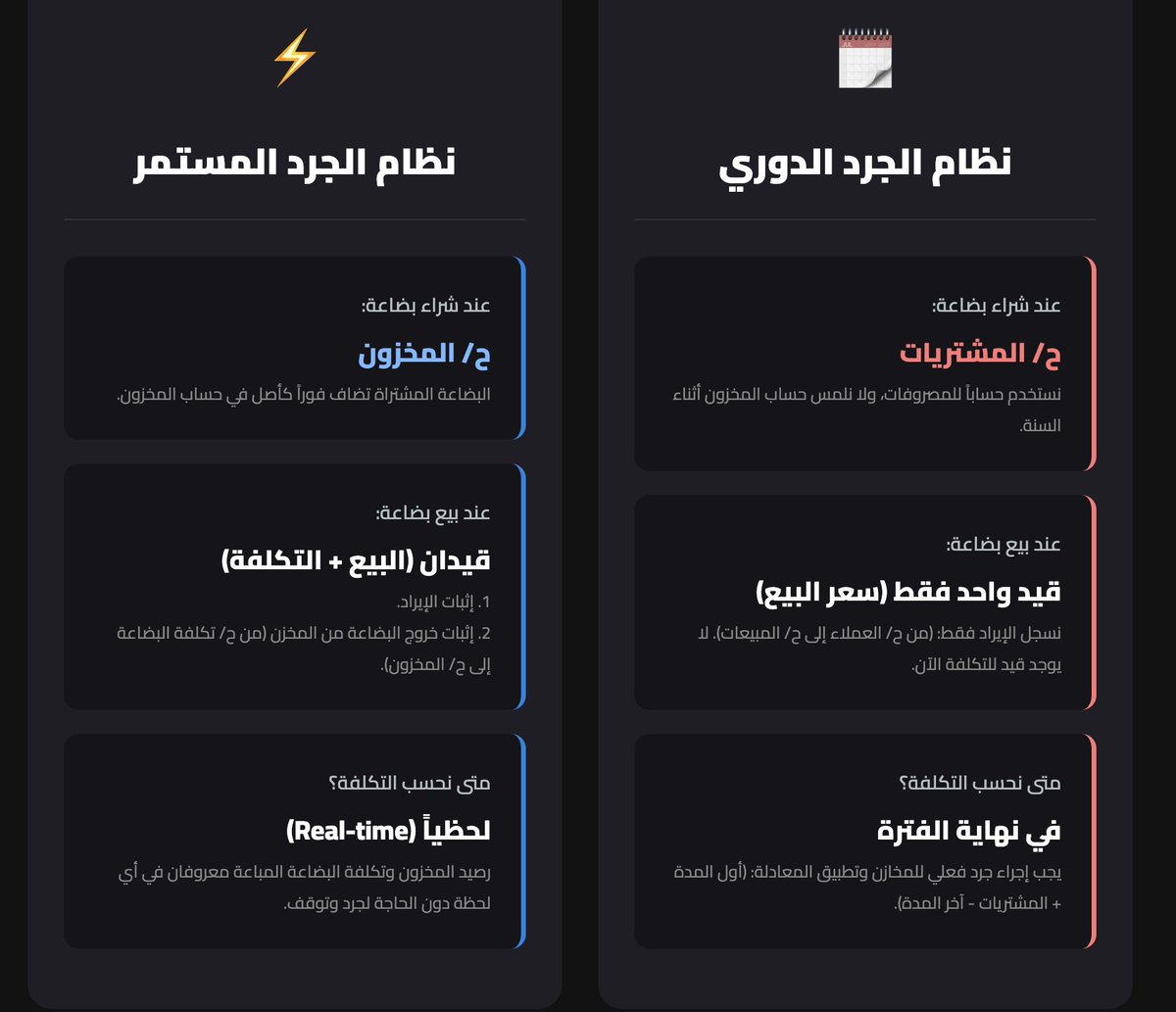 نظام الجرد الدوري

عند شراء بضاعة:

ح/ المشتريات

نستخدم حساباً للمصروفات، ولا نلمس حساب المخزون أثناء السنة.

عند بيع بضاعة:

قيد واحد فقط (سعر البيع)

نسجل الإيراد فقط: (من ح/ العملاء إلى ح/ المبيعات). لا يوجد قيد للتكلفة الآن.

متى نحسب التكلفة؟

في نهاية الفترة

يجب إجراء جرد فعلي للمخازن وتطبيق المعادلة: (أول المدة + المشتريات - آخر المدة).

نظام الجرد المستمر

عند شراء بضاعة:

ح/ المخزون

البضاعة المشتراة تضاف فوراً كأصل في حساب المخزون.

عند بيع بضاعة:

قيدان (البيع + التكلفة)

1. إثبات الإيراد.
2. إثبات خروج البضاعة من المخزن (من ح/ تكلفة البضاعة إلى ح/ المخزون).

متى نحسب التكلفة؟

لحظياً (Real-time)

رصيد المخزون وتكلفة البضاعة المباعة معروفان في أي لحظة دون الحاجة لجرد وتوقف.